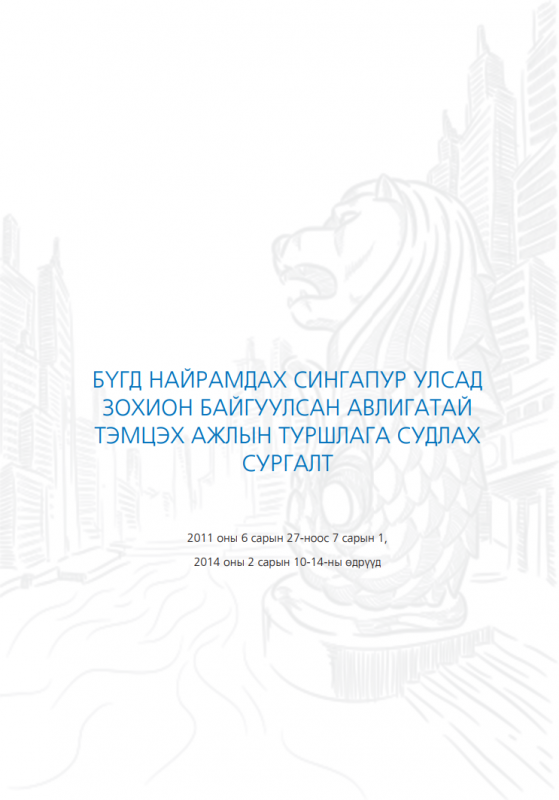 БҮГД НАЙРАМДАХ СИНГАПУР УЛСАД ЗОХИОН БАЙГУУЛСАН АВЛИГАТАЙ ТЭМЦЭХ АЖЛЫН ТУРШЛАГА СУДЛАХ СУРГАЛТ

2011 оны 6 сарын 27-ноос 7 сарын 1,

2014 оны 2 сарын 10-14-ны өдрүүд